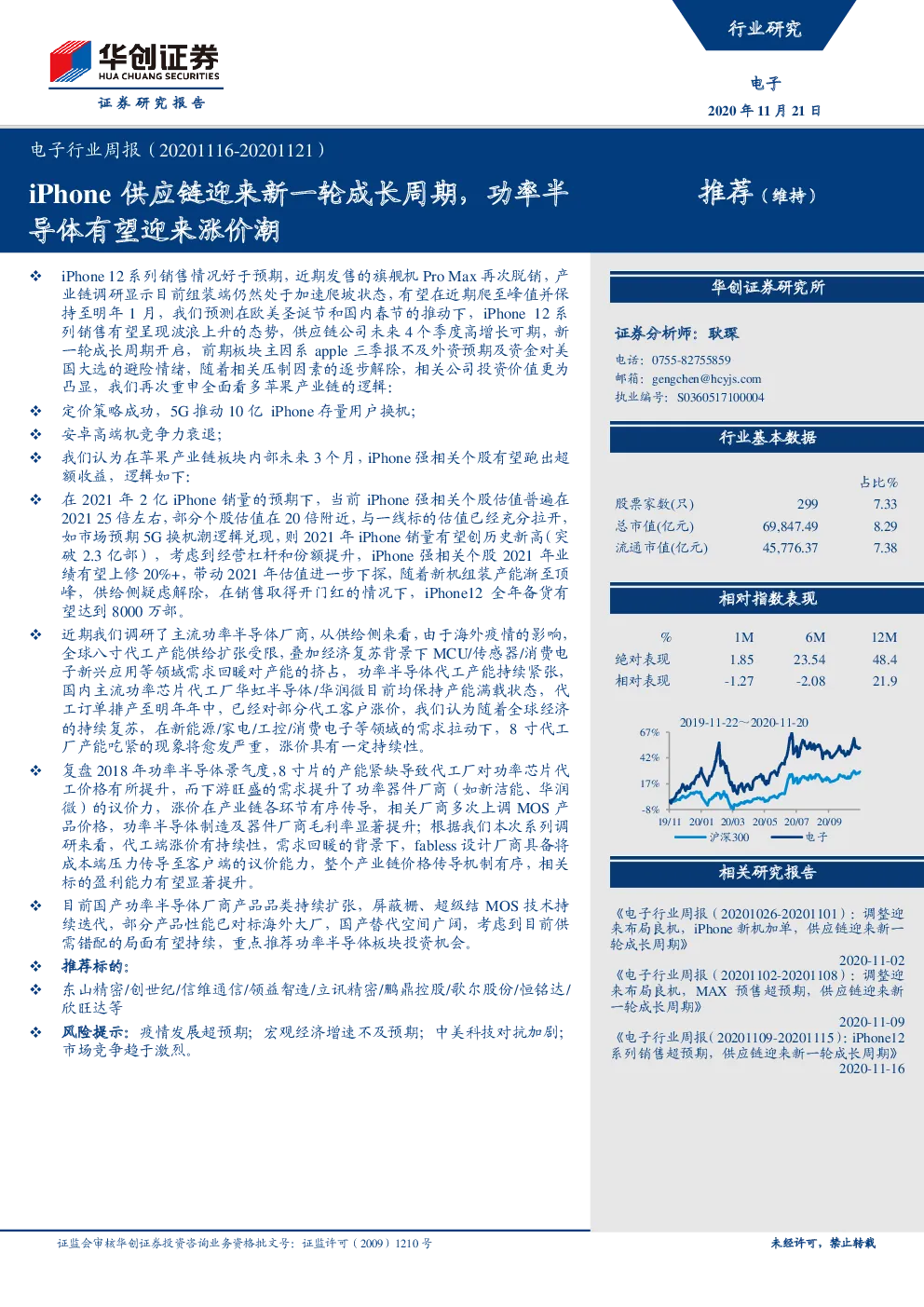 华创证券
HUA CHUANG SECURITIES
证券研究报告

行业研究

电子
2020 年 11 月 21 日

电子行业周报（20201116-20201121）

iPhone 供应链迎来新一轮成长周期，功率半导体有望迎来涨价潮

推荐（维持）

❖ iPhone 12 系列销售情况好于预期，近期发售的旗舰机 Pro Max 再次脱销，产业链调研显示目前组装端仍然处于加速爬坡状态，有望在近期爬至峰值并保持至明年 1 月，我们预测在欧美圣诞节和国内春节的推动下，iPhone 12 系列销售有望呈现波浪上升的态势，供应链公司未来 4 个季度高增长可期，新一轮成长周期开启，前期板块主因系 apple 三季报不及外资预期及资金对美国大选的避险情绪，随着相关压制因素的逐步解除，相关公司投资价值更为凸显，我们再次重申全面看多苹果产业链的逻辑：

❖ 定价策略成功，5G 推动 10 亿 iPhone 存量用户换机；

❖ 安卓高端机竞争力衰退；

❖ 我们认为在苹果产业链板块内部未来 3 个月，iPhone 强相关个股有望跑出超额收益，逻辑如下：

❖ 在 2021 年 2 亿 iPhone 销量的预期下，当前 iPhone 强相关个股估值普遍在 2021 25 倍左右，部分个股估值在 20 倍附近，与一线标的估值已经充分拉开，如市场预期 5G 换机潮逻辑兑现，则 2021 年 iPhone 销量有望创历史新高（突破 2.3 亿部），考虑到经营杠杆和份额提升，iPhone 强相关个股 2021 年业绩有望上修 20%+，带动 2021 年估值进一步下探，随着新机组装产能渐至顶峰，供给侧疑虑解除，在销售取得开门红的情况下，iPhone12 全年备货有望达到 8000 万部。

❖ 近期我们调研了主流功率半导体厂商，从供给侧来看，由于海外疫情的影响，全球八寸代工产能供给扩张受限，叠加经济复苏背景下 MCU/传感器/消费电子新兴应用等领域需求回暖对产能的挤占，功率半导体代工产能持续紧张，国内主流功率芯片代工厂华虹半导体/华润微目前均保持产能满载状态，代工订单排产至明年年中，已经对部分代工客户涨价，我们认为随着全球经济的持续复苏，在新能源/家电/工控/消费电子等领域的需求拉动下，8 寸代工厂产能吃紧的现象将愈发严重，涨价具有一定持续性。

❖ 复盘 2018 年功率半导体景气度，8 寸片的产能紧缺导致代工厂对功率芯片代工价格有所提升，而下游旺盛的需求提升了功率器件厂商（如新洁能、华润微）的议价力，涨价在产业链各环节有序传导，相关厂商多次上调 MOS 产品价格，功率半导体制造及器件厂商毛利率显著提升；根据我们本次系列调研来看，代工端涨价有持续性，需求回暖的背景下，fabless 设计厂商具备将成本端压力传导至客户端的议价能力，整个产业链价格传导机制有序，相关标的盈利能力有望显著提升。

❖ 目前国产功率半导体厂商产品品类持续扩张，屏蔽栅、超级结 MOS 技术持续迭代，部分产品性能已对标海外大厂，国产替代空间广阔，考虑到目前供需错配的局面有望持续，重点推荐功率半导体板块投资机会。

❖ 推荐标的：

❖ 东山精密/创世纪/信维通信/领益智造/立讯精密/鹏鼎控股/歌尔股份/恒铭达/欣旺达等

❖ 风险提示：疫情发展超预期；宏观经济增速不及预期；中美科技对抗加剧；市场竞争趋于激烈。

华创证券研究所

证券分析师：耿琛
电话：0755-82755859
邮箱：gengchen@hcyjs.com
执业编号：S0360517100004

行业基本数据

| | | 占比% |
|---|---|---|
| 股票家数(只) | 299 | 7.33 |
| 总市值(亿元) | 69,847.49 | 8.29 |
| 流通市值(亿元) | 45,776.37 | 7.38 |

相对指数表现

| % | 1M | 6M | 12M |
|---|---|---|---|
| 绝对表现 | 1.85 | 23.54 | 48.4 |
| 相对表现 | -1.27 | -2.08 | 21.9 |

2019-11-22～2020-11-20
67%
42%
17%
-8%
19/11 20/01 20/03 20/05 20/07 20/09
沪深300 电子

相关研究报告

《电子行业周报（20201026-20201101）：调整迎来布局良机，iPhone 新机加单，供应链迎来新一轮成长周期》
2020-11-02
《电子行业周报（20201102-20201108）：调整迎来布局良机，MAX 预售超预期，供应链迎来新一轮成长周期》
2020-11-09
《电子行业周报（20201109-20201115）：iPhone12 系列销售超预期，供应链迎来新一轮成长周期》
2020-11-16

证监会审核华创证券投资咨询业务资格批文号：证监许可（2009）1210 号

未经许可，禁止转载